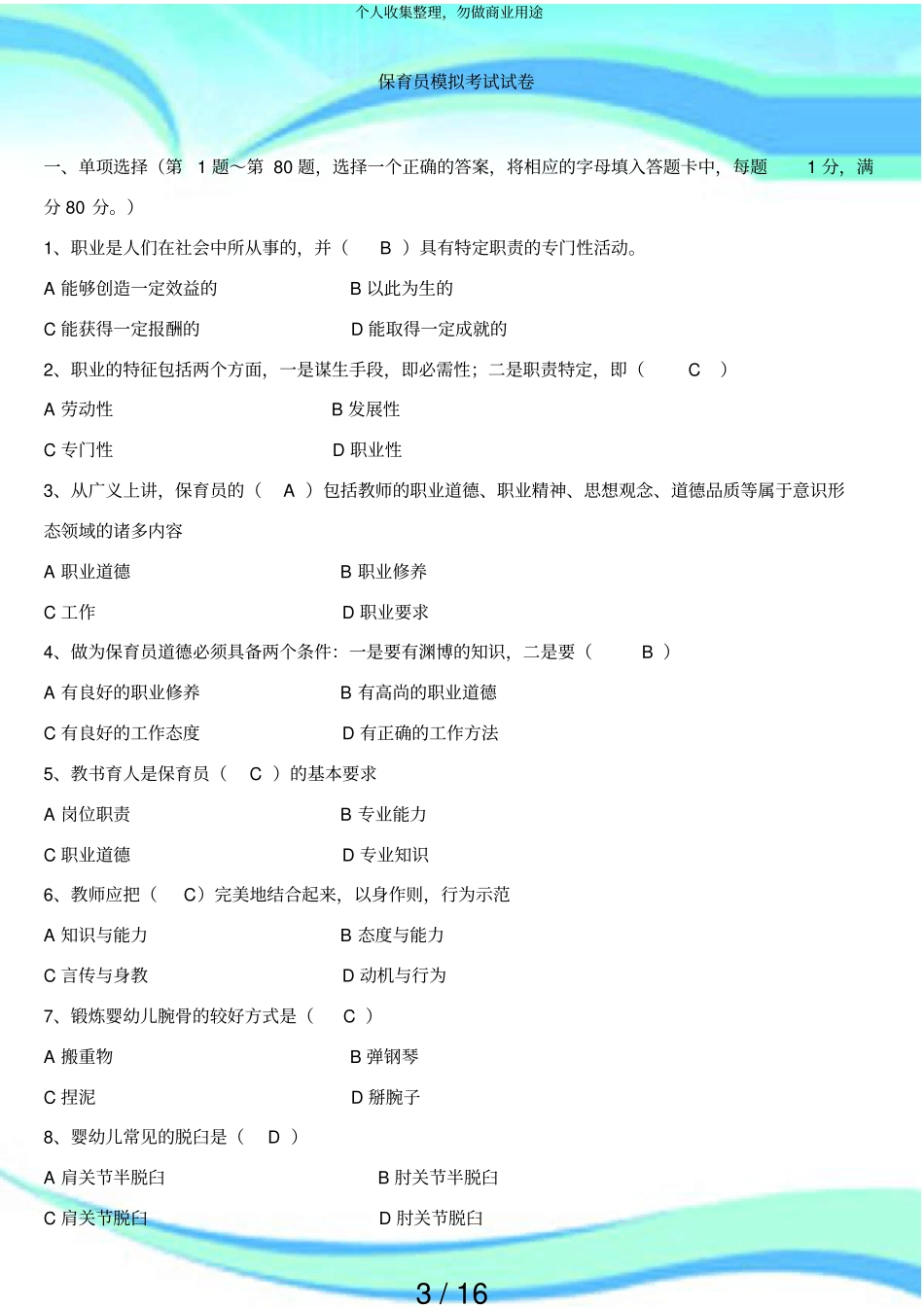 个人收集整理，勿做商业用途

保育员模拟考试试卷

一、单项选择（第 1 题～第 80 题，选择一个正确的答案，将相应的字母填入答题卡中，每题 1 分，满分 80 分。）

1、职业是人们在社会中所从事的，并（ B ）具有特定职责的专门性活动。

A 能够创造一定效益的

B 以此为生的

C 能获得一定报酬的

D 能取得一定成就的

2、职业的特征包括两个方面，一是谋生手段，即必需性；二是职责特定，即（ C ）

A 劳动性

B 发展性

C 专门性

D 职业性

3、从广义上讲，保育员的（ A ）包括教师的职业道德、职业精神、思想观念、道德品质等属于意识形态领域的诸多内容

A 职业道德

B 职业修养

C 工作

D 职业要求

4、做为保育员道德必须具备两个条件：一是要有渊博的知识，二是要（ B ）

A 有良好的职业修养

B 有高尚的职业道德

C 有良好的工作态度

D 有正确的工作方法

5、教书育人是保育员（ C ）的基本要求

A 岗位职责

B 专业能力

C 职业道德

D 专业知识

6、教师应把（ C）完美地结合起来，以身作则，行为示范

A 知识与能力

B 态度与能力

C 言传与身教

D 动机与行为

7、锻炼婴幼儿腕骨的较好方式是（ C ）

A 搬重物

B 弹钢琴

C 捏泥

D 掰腕子

8、婴幼儿常见的脱臼是（ D ）

A 肩关节半脱臼

B 肘关节半脱臼

C 肩关节脱臼

D 肘关节脱臼

3 / 16